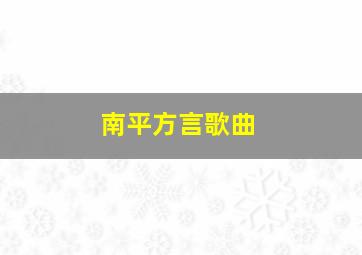 南平方言歌曲